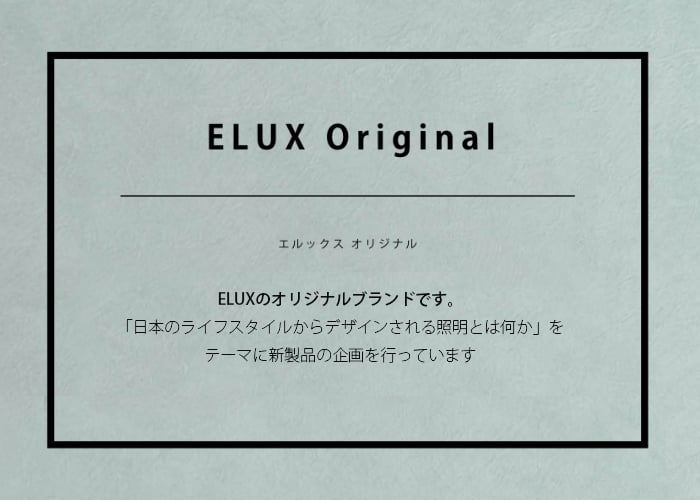 ELUX Original

エルックス オリジナル

ELUXのオリジナルブランドです。
「日本のライフスタイルからデザインされる照明とは何か」を
テーマに新製品の企画を行っています